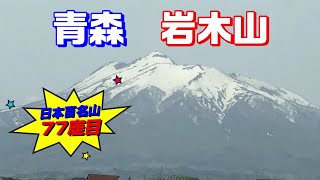 青森　岩木山

日本百名山
77座目